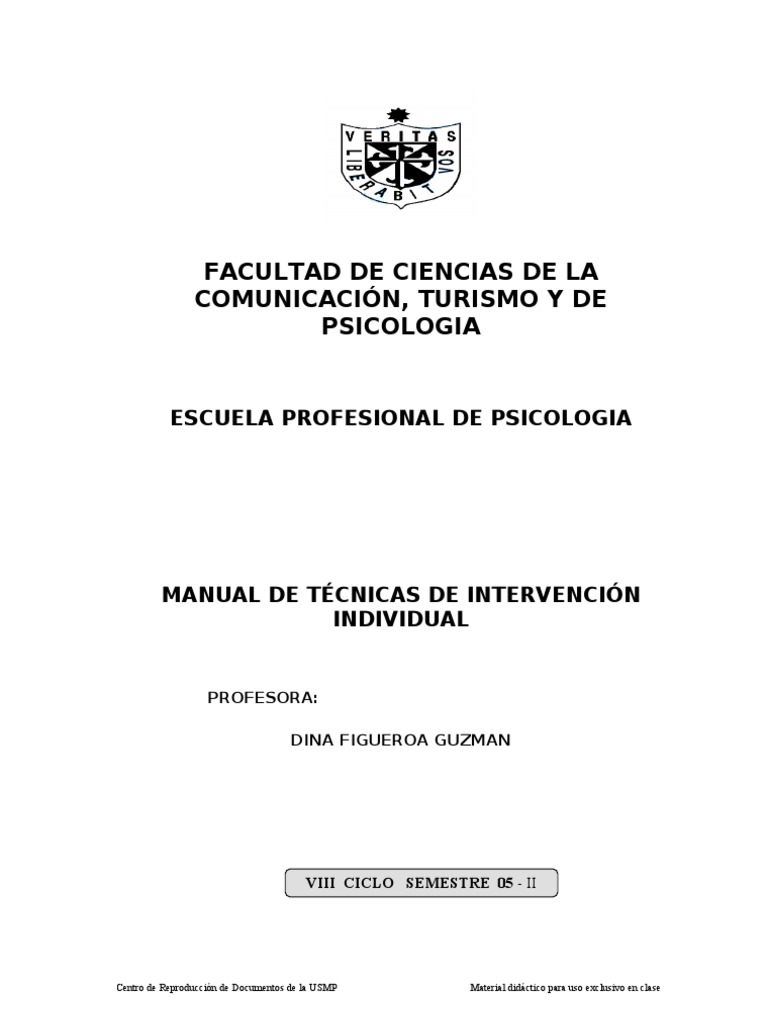 VERITAS LIBERABIT VOS

FACULTAD DE CIENCIAS DE LA COMUNICACIÓN, TURISMO Y DE PSICOLOGIA

ESCUELA PROFESIONAL DE PSICOLOGIA

MANUAL DE TÉCNICAS DE INTERVENCIÓN INDIVIDUAL

PROFESORA:

DINA FIGUEROA GUZMAN

VIII CICLO SEMESTRE 05 - II

Centro de Reproducción de Documentos de la USMP

Material didáctico para uso exclusivo en clase